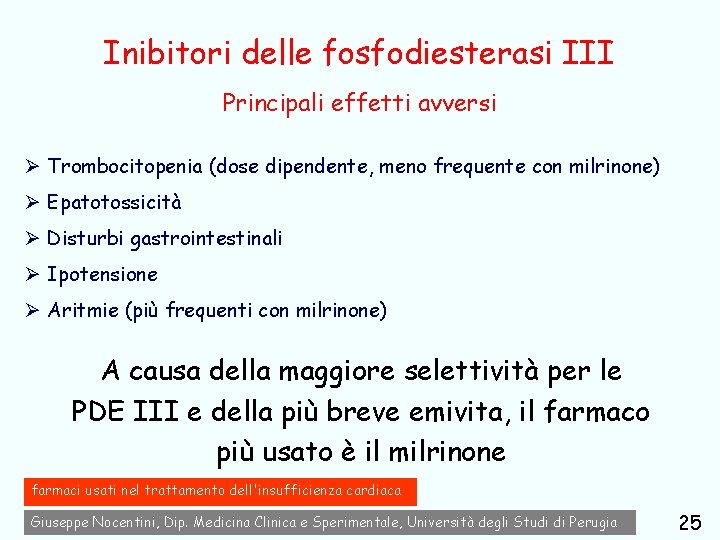 Inibitori delle fosfodiesterasi III

Principali effetti avversi

➢ Trombocitopenia (dose dipendente, meno frequente con milrinone)

➢ Epatotossicità

➢ Disturbi gastrointestinali

➢ Ipotensione

➢ Aritmie (più frequenti con milrinone)

A causa della maggiore selettività per le PDE III e della più breve emivita, il farmaco più usato è il milrinone

farmaci usati nel trattamento dell'insufficienza cardiaca

Giuseppe Nocentini, Dip. Medicina Clinica e Sperimentale, Università degli Studi di Perugia

25